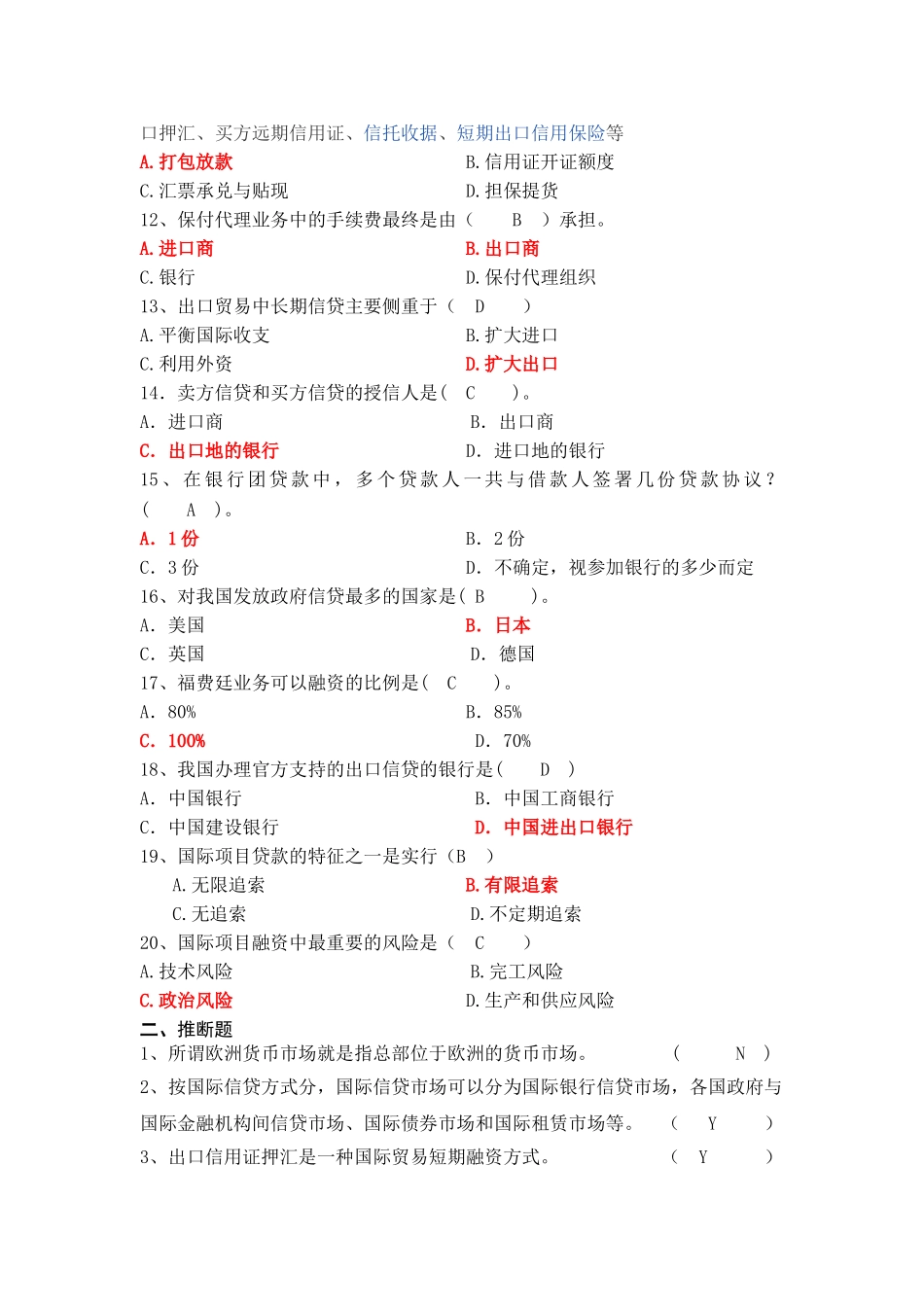 口押汇、买方远期信用证、信托收据、短期出口信用保险等
A.打包放款　B.信用证开证额度
C.汇票承兑与贴现　D.担保提货
12、保付代理业务中的手续费最终是由（　B　）承担。
A.进口商　B.出口商
C.银行　D.保付代理组织
13、出口贸易中长期信贷主要侧重于（　D　）
A.平衡国际收支　B.扩大进口
C.利用外资　D.扩大出口
14．卖方信贷和买方信贷的授信人是（　C　）。
A．进口商　B．出口商
C．出口地的银行　D．进口地的银行
15、在银行团贷款中，多个贷款人一共与借款人签署几份贷款协议？（　A　）。
A．1份　B．2份
C．3份　D．不确定，视参加银行的多少而定
16、对我国发放政府信贷最多的国家是（ B　）。
A．美国　B．日本
C．英国　D．德国
17、福费廷业务可以融资的比例是（　C　）。
A．80%　B．85%
C．100%　D．70%
18、我国办理官方支持的出口信贷的银行是（　D　）
A．中国银行　B．中国工商银行
C．中国建设银行　D．中国进出口银行
19、国际项目贷款的特征之一是实行（B　）
A.无限追索　B.有限追索
C.无追索　D.不定期追索
20、国际项目融资中最重要的风险是（　C　）
A.技术风险　B.完工风险
C.政治风险　D.生产和供应风险
二、推断题
1、所谓欧洲货币市场就是指总部位于欧洲的货币市场。　（　N　）
2、按国际信贷方式分，国际信贷市场可以分为国际银行信贷市场，各国政府与国际金融机构间信贷市场、国际债券市场和国际租赁市场等。　（　Y　）
3、出口信用证押汇是一种国际贸易短期融资方式。　（　Y　）